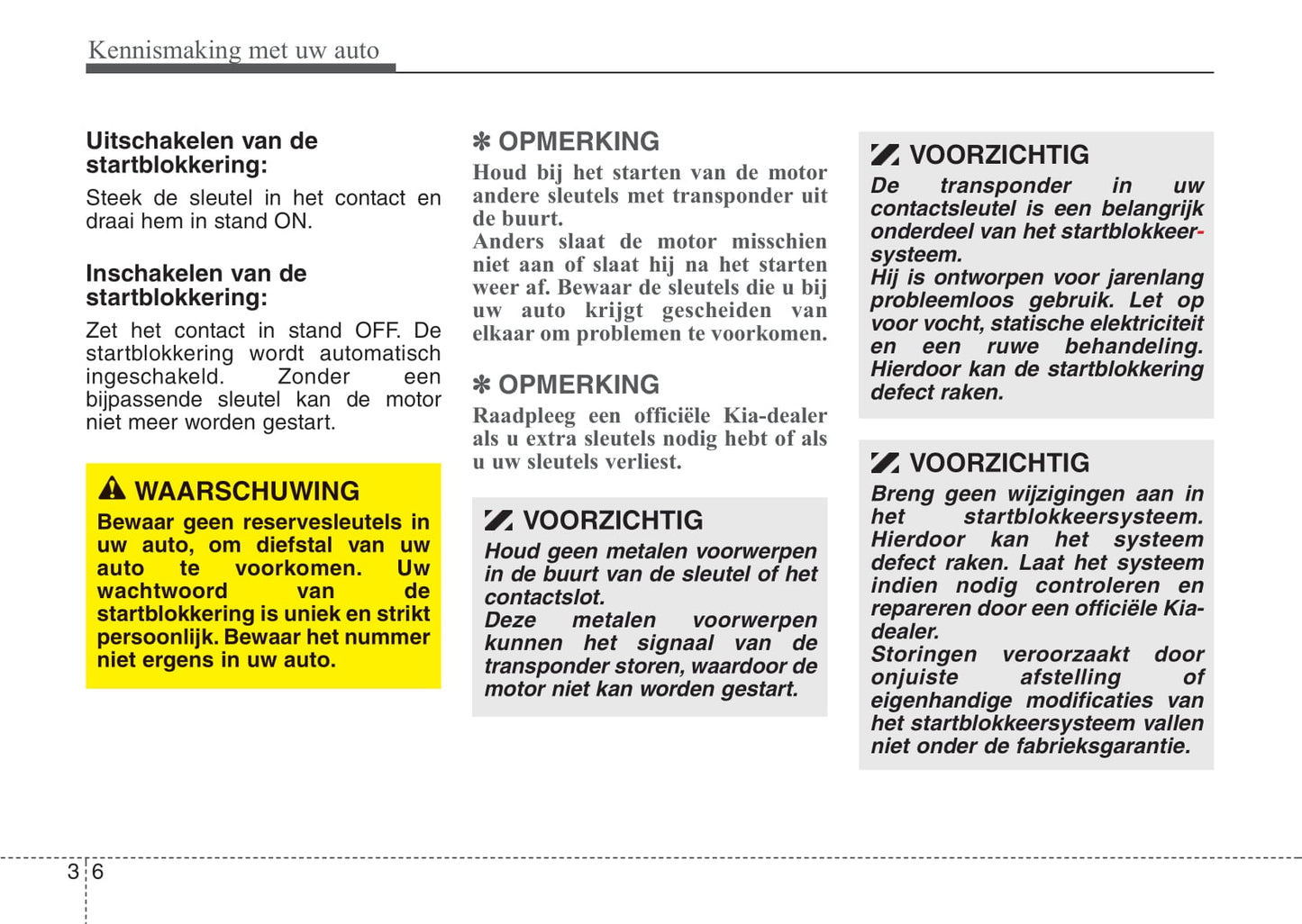 Kennismaking met uw auto

Uitschakelen van de startblokkering:

Steek de sleutel in het contact en draai hem in stand ON.

Inschakelen van de startblokkering:

Zet het contact in stand OFF. De startblokkering wordt automatisch ingeschakeld. Zonder een bijpassende sleutel kan de motor niet meer worden gestart.

WAARSCHUWING

Bewaar geen reservesleutels in uw auto, om diefstal van uw auto te voorkomen. Uw wachtwoord van de startblokkering is uniek en strikt persoonlijk. Bewaar het nummer niet ergens in uw auto.

✽ OPMERKING

Houd bij het starten van de motor andere sleutels met transponder uit de buurt.

Anders slaat de motor misschien niet aan of slaat hij na het starten weer af. Bewaar de sleutels die u bij uw auto krijgt gescheiden van elkaar om problemen te voorkomen.

✽ OPMERKING

Raadpleeg een officiële Kia-dealer als u extra sleutels nodig hebt of als u uw sleutels verliest.

VOORZICHTIG

Houd geen metalen voorwerpen in de buurt van de sleutel of het contactslot.

Deze metalen voorwerpen kunnen het signaal van de transponder storen, waardoor de motor niet kan worden gestart.

VOORZICHTIG

De transponder in uw contactsleutel is een belangrijk onderdeel van het startblokkeersysteem.

Hij is ontworpen voor jarenlang probleemloos gebruik. Let op voor vocht, statische elektriciteit en een ruwe behandeling. Hierdoor kan de startblokkering defect raken.

VOORZICHTIG

Breng geen wijzigingen aan in het startblokkeersysteem. Hierdoor kan het systeem defect raken. Laat het systeem indien nodig controleren en repareren door een officiële Kia-dealer.

Storingen veroorzaakt door onjuiste afstelling of eigenhandige modificaties van het startblokkeersysteem vallen niet onder de fabrieksgarantie.

3 6